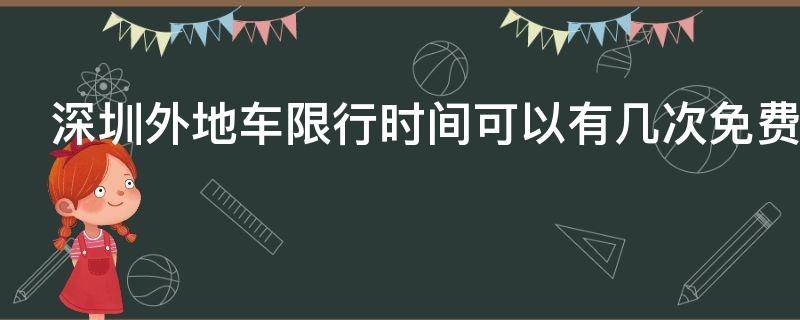 深圳外地车限行时间可以有几次免费